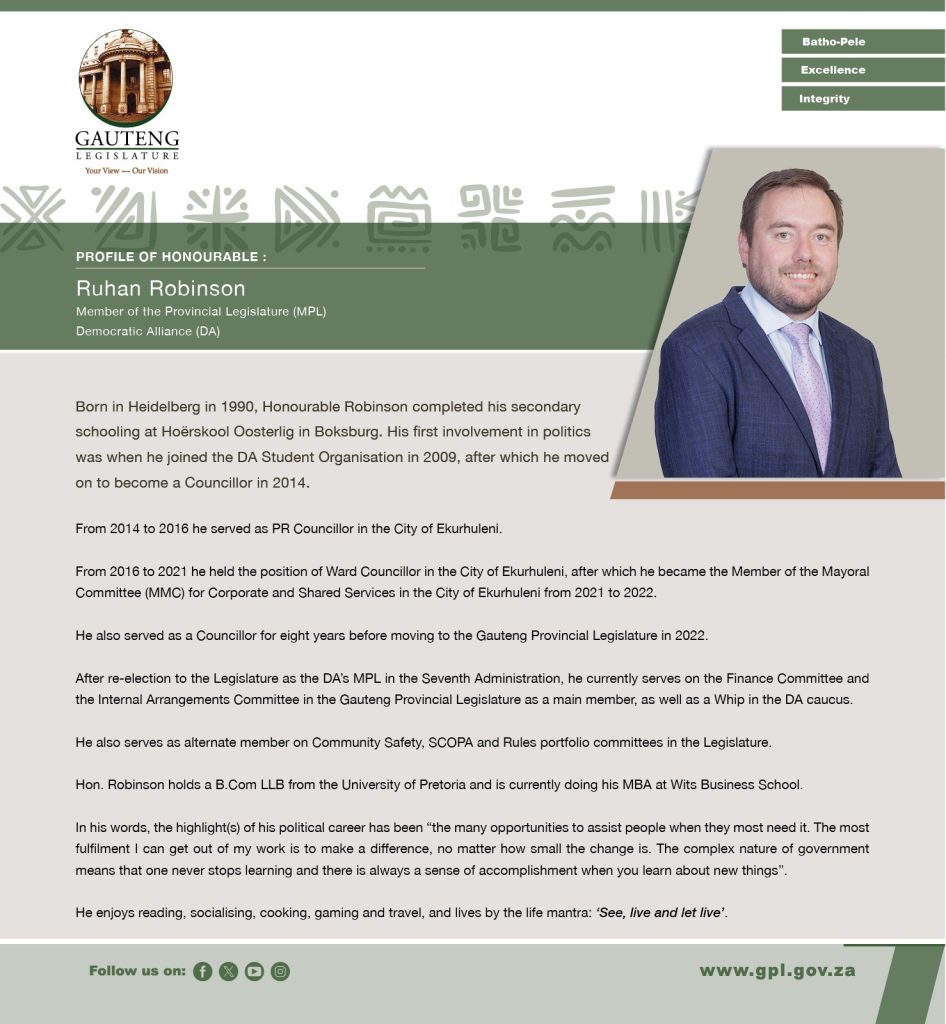 GAUTENG
LEGISLATURE
Your View — Our Vision

Batho-Pele
Excellence
Integrity

PROFILE OF HONOURABLE :
Ruhan Robinson
Member of the Provincial Legislature (MPL)
Democratic Alliance (DA)

Born in Heidelberg in 1990, Honourable Robinson completed his secondary schooling at Hoërskool Oosterlig in Boksburg. His first involvement in politics was when he joined the DA Student Organisation in 2009, after which he moved on to become a Councillor in 2014.

From 2014 to 2016 he served as PR Councillor in the City of Ekurhuleni.

From 2016 to 2021 he held the position of Ward Councillor in the City of Ekurhuleni, after which he became the Member of the Mayoral Committee (MMC) for Corporate and Shared Services in the City of Ekurhuleni from 2021 to 2022.

He also served as a Councillor for eight years before moving to the Gauteng Provincial Legislature in 2022.

After re-election to the Legislature as the DA's MPL in the Seventh Administration, he currently serves on the Finance Committee and the Internal Arrangements Committee in the Gauteng Provincial Legislature as a main member, as well as a Whip in the DA caucus.

He also serves as alternate member on Community Safety, SCOPA and Rules portfolio committees in the Legislature.

Hon. Robinson holds a B.Com LLB from the University of Pretoria and is currently doing his MBA at Wits Business School.

In his words, the highlight(s) of his political career has been "the many opportunities to assist people when they most need it. The most fulfilment I can get out of my work is to make a difference, no matter how small the change is. The complex nature of government means that one never stops learning and there is always a sense of accomplishment when you learn about new things".

He enjoys reading, socialising, cooking, gaming and travel, and lives by the life mantra: 'See, live and let live'.

Follow us on:
www.gpl.gov.za